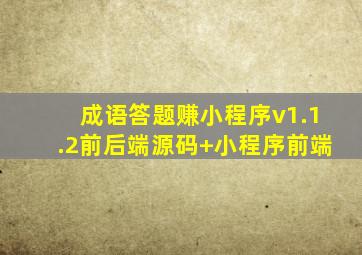 成语答题赚小程序v1.1.2前后端源码+小程序前端